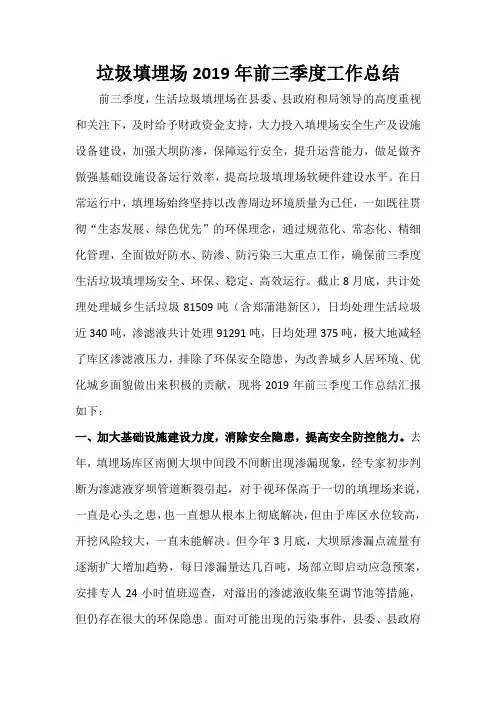 垃圾填埋场 2019 年前三季度工作总结

前三季度，生活垃圾填埋场在县委、县政府和局领导的高度重视和关注下，及时给予财政资金支持，大力投入填埋场安全生产及设施设备建设，加强大坝防渗，保障运行安全，提升运营能力，做足做齐做强基础设施设备运行效率，提高垃圾填埋场软硬件建设水平。在日常运行中，填埋场始终坚持以改善周边环境质量为己任，一如既往贯彻“生态发展、绿色优先”的环保理念，通过规范化、常态化、精细化管理，全面做好防水、防渗、防污染三大重点工作，确保前三季度生活垃圾填埋场安全、环保、稳定、高效运行。截止 8 月底，共计处理处理城乡生活垃圾 81509 吨（含郑蒲港新区），日均处理生活垃圾近 340 吨，渗滤液共计处理 91291 吨，日均处理 375 吨，极大地减轻了库区渗滤液压力，排除了环保安全隐患，为改善城乡人居环境、优化城乡面貌做出来积极的贡献，现将 2019 年前三季度工作总结汇报如下：

一、加大基础设施建设力度，消除安全隐患，提高安全防控能力。去年，填埋场库区南侧大坝中间段不间断出现渗漏现象，经专家初步判断为渗滤液穿坝管道断裂引起，对于视环保高于一切的填埋场来说，一直是心头之患，也一直想从根本上彻底解决，但由于库区水位较高，开挖风险较大，一直未能解决。但今年 3 月底，大坝原渗漏点流量有逐渐扩大增加趋势，每日渗漏量达几百吨，场部立即启动应急预案，安排专人 24 小时值班巡查，对溢出的渗滤液收集至调节池等措施，但仍存在很大的环保隐患。面对可能出现的污染事件，县委、县政府